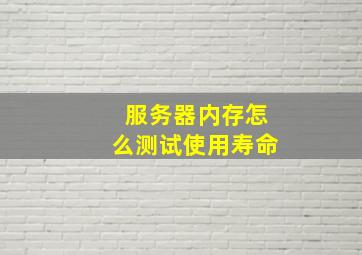 服务器内存怎么测试使用寿命